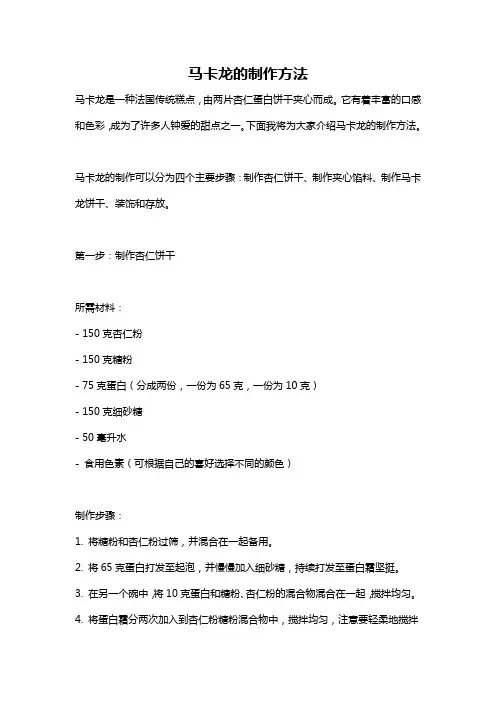 马卡龙的制作方法

马卡龙是一种法国传统糕点，由两片杏仁蛋白饼干夹心而成。它有着丰富的口感和色彩，成为了许多人钟爱的甜点之一。下面我将为大家介绍马卡龙的制作方法。

马卡龙的制作可以分为四个主要步骤：制作杏仁饼干、制作夹心馅料、制作马卡龙饼干、装饰和存放。

第一步：制作杏仁饼干

所需材料：

- 150 克杏仁粉

- 150 克糖粉

- 75 克蛋白（分成两份，一份为 65 克，一份为 10 克）

- 150 克细砂糖

- 50 毫升水

- 食用色素（可根据自己的喜好选择不同的颜色）

制作步骤：

1. 将糖粉和杏仁粉过筛，并混合在一起备用。

2. 将 65 克蛋白打发至起泡，并慢慢加入细砂糖，持续打发至蛋白霜坚挺。

3. 在另一个碗中，将 10 克蛋白和糖粉、杏仁粉的混合物混合在一起，搅拌均匀。

4. 将蛋白霜分两次加入到杏仁粉糖粉混合物中，搅拌均匀，注意要轻柔地搅拌